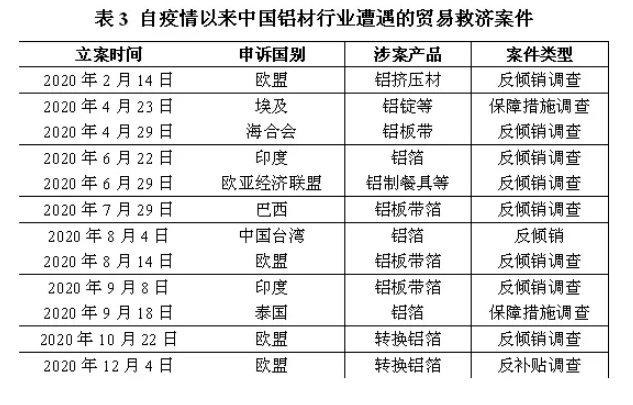 表 3 自疫情以来中国铝材行业遭遇的贸易救济案件

| 立案时间 | 申诉国别 | 涉案产品 | 案件类型 |
|---|---|---|---|
| 2020 年 2 月 14 日 | 欧盟 | 铝挤压材 | 反倾销调查 |
| 2020 年 4 月 23 日 | 埃及 | 铝锭等 | 保障措施调查 |
| 2020 年 4 月 29 日 | 海合会 | 铝板带 | 反倾销调查 |
| 2020 年 6 月 22 日 | 印度 | 铝箔 | 反倾销调查 |
| 2020 年 6 月 29 日 | 欧亚经济联盟 | 铝制餐具等 | 反倾销调查 |
| 2020 年 7 月 29 日 | 巴西 | 铝板带箔 | 反倾销调查 |
| 2020 年 8 月 4 日 | 中国台湾 | 铝箔 | 反倾销 |
| 2020 年 8 月 14 日 | 欧盟 | 铝板带箔 | 反倾销调查 |
| 2020 年 9 月 8 日 | 印度 | 铝板带箔 | 反倾销调查 |
| 2020 年 9 月 18 日 | 泰国 | 铝箔 | 保障措施调查 |
| 2020 年 10 月 22 日 | 欧盟 | 转换铝箔 | 反倾销调查 |
| 2020 年 12 月 4 日 | 欧盟 | 转换铝箔 | 反补贴调查 |